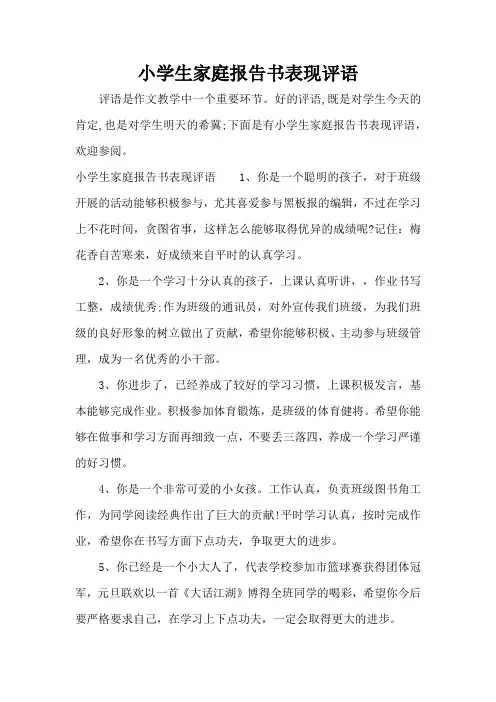 小学生家庭报告书表现评语

评语是作文教学中一个重要环节。好的评语,既是对学生今天的肯定,也是对学生明天的希冀;下面是有小学生家庭报告书表现评语,欢迎参阅。

小学生家庭报告书表现评语　　1、你是一个聪明的孩子，对于班级开展的活动能够积极参与，尤其喜爱参与黑板报的编辑，不过在学习上不花时间，贪图省事，这样怎么能够取得优异的成绩呢?记住：梅花香自苦寒来，好成绩来自平时的认真学习。

2、你是一个学习十分认真的孩子，上课认真听讲，，作业书写工整，成绩优秀;作为班级的通讯员，对外宣传我们班级，为我们班级的良好形象的树立做出了贡献，希望你能够积极、主动参与班级管理，成为一名优秀的小干部。

3、你进步了，已经养成了较好的学习习惯，上课积极发言，基本能够完成作业。积极参加体育锻炼，是班级的体育健将。希望你能够在做事和学习方面再细致一点，不要丢三落四，养成一个学习严谨的好习惯。

4、你是一个非常可爱的小女孩。工作认真，负责班级图书角工作，为同学阅读经典作出了巨大的贡献!平时学习认真，按时完成作业，希望你在书写方面下点功夫，争取更大的进步。

5、你已经是一个小大人了，代表学校参加市篮球赛获得团体冠军，元旦联欢以一首《大话江湖》博得全班同学的喝彩，希望你今后要严格要求自己，在学习上下点功夫，一定会取得更大的进步。